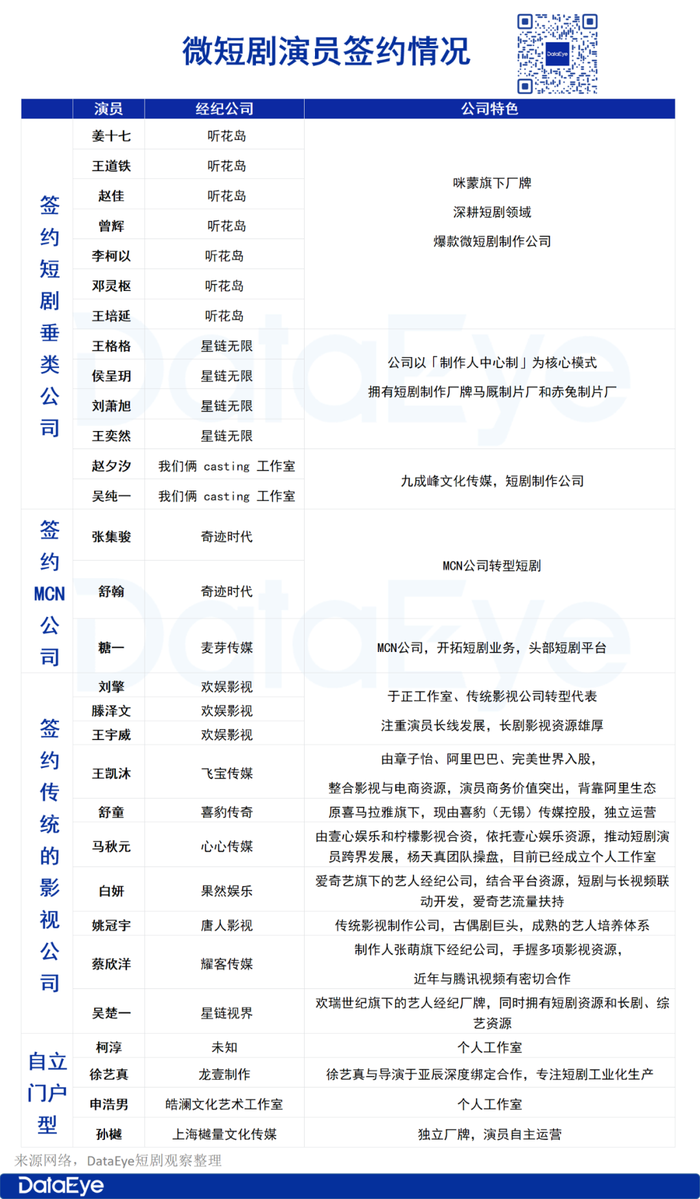 微短剧演员签约情况

| | 演员 | 经纪公司 | 公司特色 |
|---|---|---|---|
| 签约短剧垂类公司 | 姜十七 | 听花岛 | 咪蒙旗下厂牌 深耕短剧领域 爆款微短剧制作公司 |
| | 王道铁 | 听花岛 | |
| | 赵佳 | 听花岛 | |
| | 曾辉 | 听花岛 | |
| | 李柯以 | 听花岛 | |
| | 邓灵枢 | 听花岛 | |
| | 王培延 | 听花岛 | |
| | 王格格 | 星链无限 | 公司以「制作人中心制」为核心模式 拥有短剧制作厂牌马厩制片厂和赤兔制片厂 |
| | 侯呈玥 | 星链无限 | |
| | 刘萧旭 | 星链无限 | |
| | 王奕然 | 星链无限 | |
| | 赵夕汐 | 我们俩 casting 工作室 | 九成峰文化传媒，短剧制作公司 |
| | 吴纯一 | 我们俩 casting 工作室 | |
| 签约MCN公司 | 张集骏 | 奇迹时代 | MCN公司转型短剧 |
| | 舒翰 | 奇迹时代 | |
| | 糖一 | 麦芽传媒 | MCN公司，开拓短剧业务，头部短剧平台 |
| 签约传统的影视公司 | 刘擎 | 欢娱影视 | 于正工作室、传统影视公司转型代表 注重演员长线发展，长剧影视资源雄厚 |
| | 滕泽文 | 欢娱影视 | |
| | 王宇威 | 欢娱影视 | |
| | 王凯沐 | 飞宝传媒 | 由章子怡、阿里巴巴、完美世界入股， 整合影视与电商资源，演员商务价值突出，背靠阿里生态 |
| | 舒童 | 喜豹传奇 | 原喜马拉雅旗下，现由喜豹（无锡）传媒控股，独立运营 |
| | 马秋元 | 心心传媒 | 由壹心娱乐和柠檬影视合资，依托壹心娱乐资源，推动短剧演员跨界发展，杨天真团队操盘，目前已经成立个人工作室 |
| | 白妍 | 果然娱乐 | 爱奇艺旗下的艺人经纪公司，结合平台资源，短剧与长视频联动开发，爱奇艺流量扶持 |
| | 姚冠宇 | 唐人影视 | 传统影视制作公司，古偶剧巨头，成熟的艺人培养体系 |
| | 蔡欣洋 | 耀客传媒 | 制作人张萌旗下经纪公司，手握多项影视资源， 近年与腾讯视频有密切合作 |
| | 吴楚一 | 星链视界 | 欢瑞世纪旗下的艺人经纪厂牌，同时拥有短剧资源和长剧、综艺资源 |
| 自立门户型 | 柯淳 | 未知 | 个人工作室 |
| | 徐艺真 | 龙壹制作 | 徐艺真与导演于亚辰深度绑定合作，专注短剧工业化生产 |
| | 申浩男 | 皓澜文化艺术工作室 | 个人工作室 |
| | 孙樾 | 上海樾量文化传媒 | 独立厂牌，演员自主运营 |

来源网络，DataEye短剧观察整理

DataEye